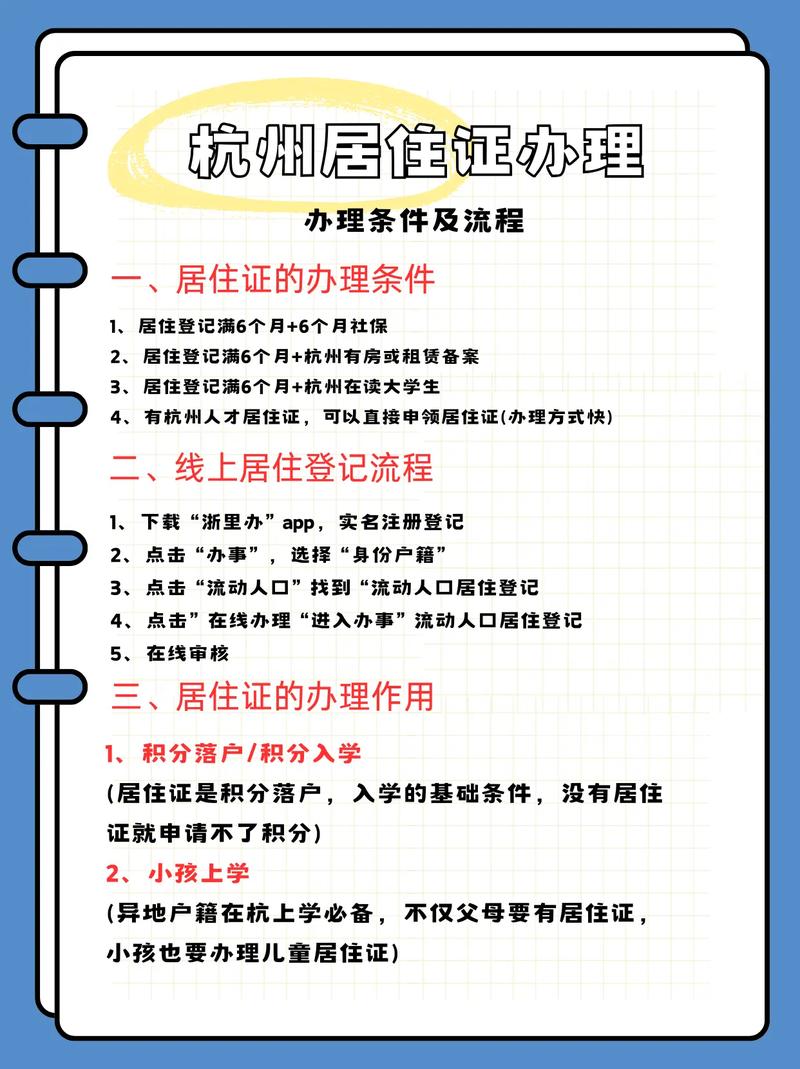 杭州居住证办理

办理条件及流程

一、居住证的办理条件

1、居住登记满6个月+6个月社保

2、居住登记满6个月+杭州有房或租赁备案

3、居住登记满6个月+杭州在读大学生

4、有杭州人才居住证，可以直接申领居住证(办理方式快)

二、线上居住登记流程

1、下载“浙里办”app，实名注册登记

2、点击“办事”，选择“身份户籍”

3、点击“流动人口”找到“流动人口居住登记

4、点击”在线办理“进入办事”流动人口居住登记

5、在线审核

三、居住证的办理作用

1、积分落户/积分入学

(居住证是积分落户，入学的基础条件，没有居住证就申请不了积分)

2、小孩上学

(异地户籍在杭上学必备，不仅父母要有居住证，小孩也要办理儿童居住证)